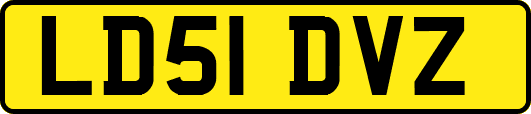 LD51 DVZ